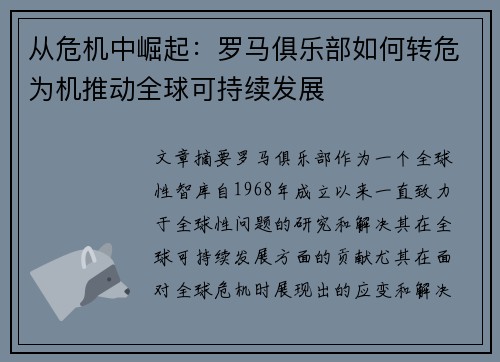 从危机中崛起：罗马俱乐部如何转危为机推动全球可持续发展

文章摘要罗马俱乐部作为一个全球性智库自1968年成立以来一直致力于全球性问题的研究和解决其在全球可持续发展方面的贡献尤其在面对全球危机时展现出的应变和解决